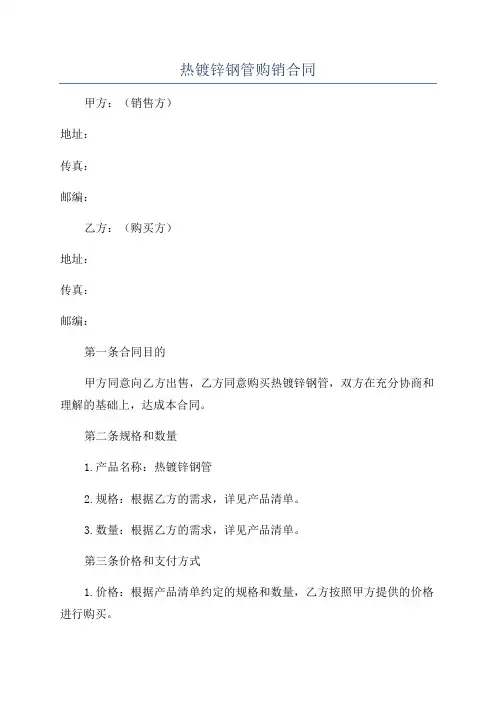 热镀锌钢管购销合同

甲方：（销售方）

地址：

传真：

邮编：

乙方：（购买方）

地址：

传真：

邮编：

第一条合同目的

甲方同意向乙方出售，乙方同意购买热镀锌钢管，双方在充分协商和理解的基础上，达成本合同。

第二条规格和数量

1.产品名称：热镀锌钢管

2.规格：根据乙方的需求，详见产品清单。

3.数量：根据乙方的需求，详见产品清单。

第三条价格和支付方式

1.价格：根据产品清单约定的规格和数量，乙方按照甲方提供的价格进行购买。